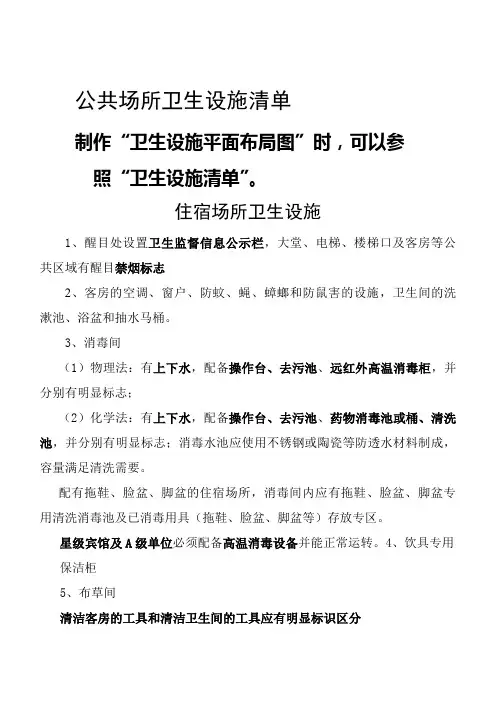 公共场所卫生设施清单

制作“卫生设施平面布局图”时，可以参照“卫生设施清单”。

住宿场所卫生设施

1、醒目处设置卫生监督信息公示栏，大堂、电梯、楼梯口及客房等公共区域有醒目禁烟标志

2、客房的空调、窗户、防蚊、蝇、蟑螂和防鼠害的设施，卫生间的洗漱池、浴盆和抽水马桶。

3、消毒间

（1）物理法：有上下水，配备操作台、去污池、远红外高温消毒柜，并分别有明显标志；

（2）化学法：有上下水，配备操作台、去污池、药物消毒池或桶、清洗池，并分别有明显标志；消毒水池应使用不锈钢或陶瓷等防透水材料制成，容量满足清洗需要。

配有拖鞋、脸盆、脚盆的住宿场所，消毒间内应有拖鞋、脸盆、脚盆专用清洗消毒池及已消毒用具（拖鞋、脸盆、脚盆等）存放专区。

星级宾馆及A级单位必须配备高温消毒设备并能正常运转。4、饮具专用保洁柜

5、布草间

清洁客房的工具和清洁卫生间的工具应有明显标识区分